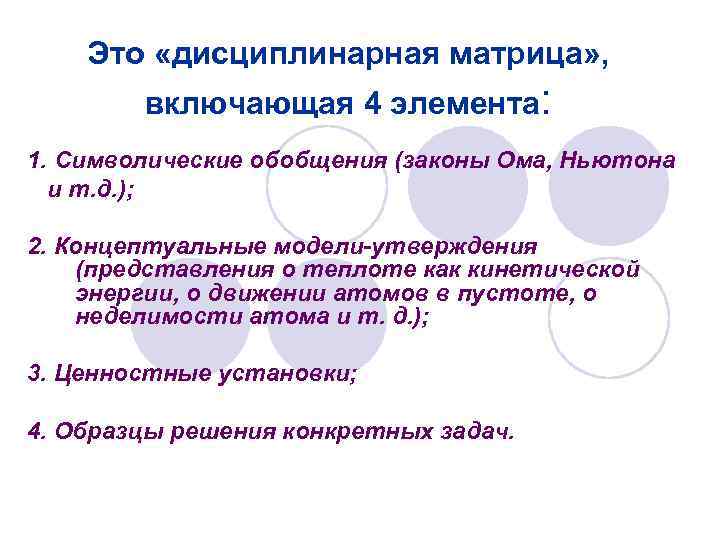 Это «дисциплинарная матрица», включающая 4 элемента:

1. Символические обобщения (законы Ома, Ньютона и т.д.);

2. Концептуальные модели-утверждения (представления о теплоте как кинетической энергии, о движении атомов в пустоте, о неделимости атома и т. д.);

3. Ценностные установки;

4. Образцы решения конкретных задач.